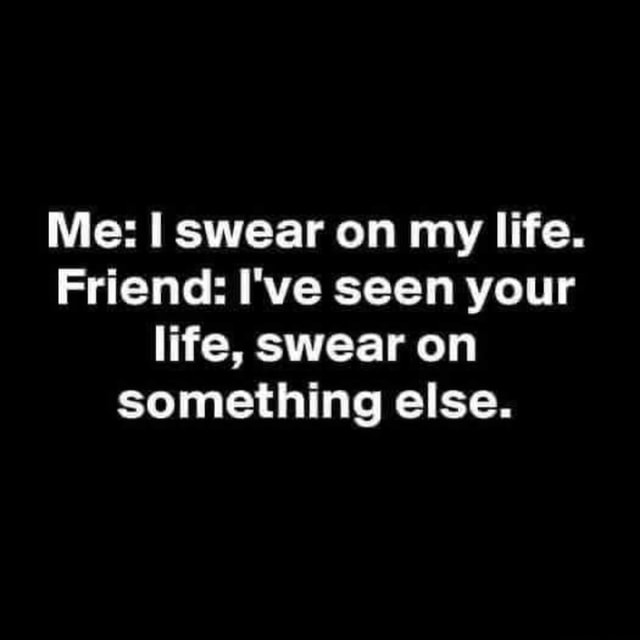 Me: I swear on my life.
Friend: I've seen your life, swear on something else.